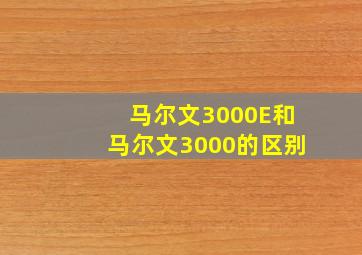 马尔文3000E和
马尔文3000的区别